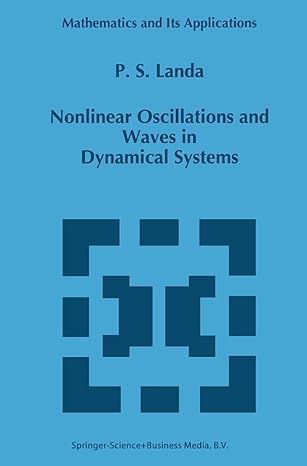 Mathematics and Its Applications

P. S. Landa

Nonlinear Oscillations and Waves in Dynamical Systems

Springer-Science+Business Media, B.V.